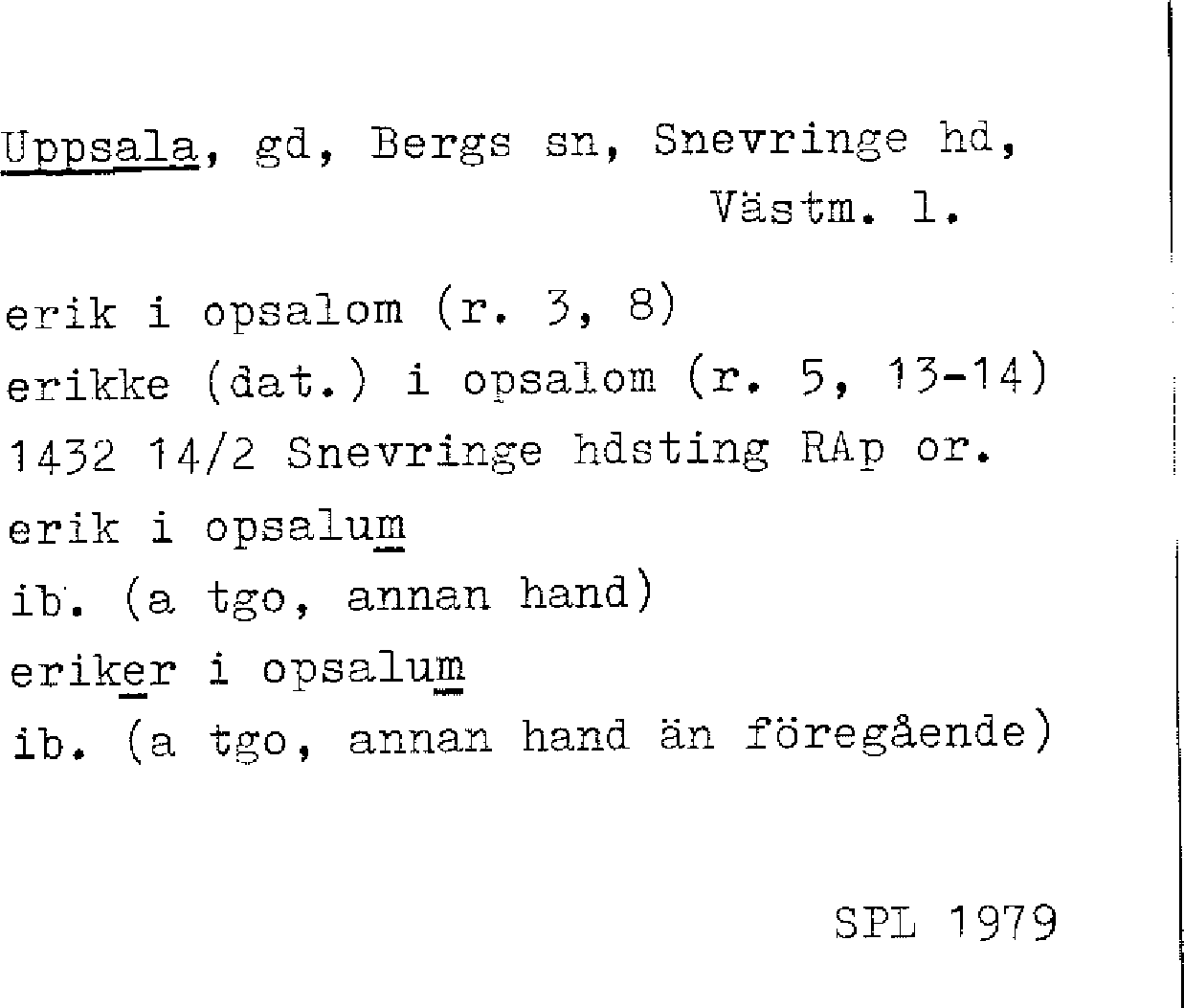 Uppsala, gd, Bergs sn, Snevringe hd, Västm. l.

erik i opsalom (r. 3, 8)
erikke (dat.) i opsalom (r. 5, 13-14)
1432 14/2 Snevringe hdsting RAp or.
erik i opsalum
ib. (a tgo, annan hand)
eriker i opsalum
ib. (a tgo, annan hand än föregående)

SPL 1979